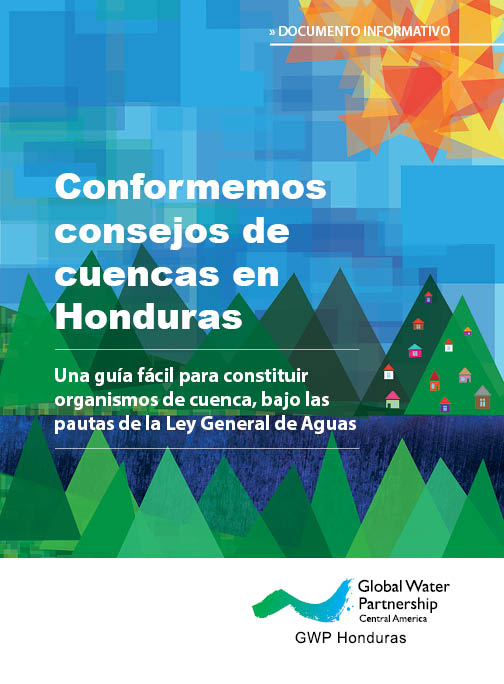 » DOCUMENTO INFORMATIVO

Conformemos consejos de cuencas en Honduras

Una guía fácil para constituir organismos de cuenca, bajo las pautas de la Ley General de Aguas

Global Water Partnership
Central America

GWP Honduras